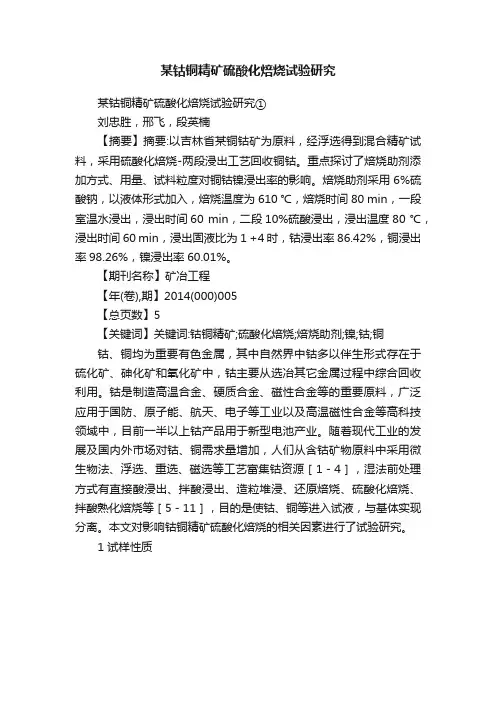 某钴铜精矿硫酸化焙烧试验研究

某钴铜精矿硫酸化焙烧试验研究①

刘忠胜，邢飞，段英楠

【摘要】摘要:以吉林省某铜钴矿为原料，经浮选得到混合精矿试料，采用硫酸化焙烧-两段浸出工艺回收铜钴。重点探讨了焙烧助剂添加方式、用量、试料粒度对铜钴镍浸出率的影响。焙烧助剂采用 6%硫酸钠，以液体形式加入，焙烧温度为 610 ℃，焙烧时间 80 min，一段室温水浸出，浸出时间 60 min，二段 10%硫酸浸出，浸出温度 80 ℃，浸出时间 60 min，浸出固液比为 1 +4 时，钴浸出率 86.42%，铜浸出率 98.26%，镍浸出率 60.01%。

【期刊名称】矿冶工程

【年(卷),期】2014(000)005

【总页数】5

【关键词】关键词:钴铜精矿;硫酸化焙烧;焙烧助剂;镍;钴;铜

钴、铜均为重要有色金属，其中自然界中钴多以伴生形式存在于硫化矿、砷化矿和氧化矿中，钴主要从选冶其它金属过程中综合回收利用。钴是制造高温合金、硬质合金、磁性合金等的重要原料，广泛应用于国防、原子能、航天、电子等工业以及高温磁性合金等高科技领域中，目前一半以上钴产品用于新型电池产业。随着现代工业的发展及国内外市场对钴、铜需求量增加，人们从含钴矿物原料中采用微生物法、浮选、重选、磁选等工艺富集钴资源［1 - 4］，湿法前处理方式有直接酸浸出、拌酸浸出、造粒堆浸、还原焙烧、硫酸化焙烧、拌酸熟化焙烧等［5 - 11］，目的是使钴、铜等进入试液，与基体实现分离。本文对影响钴铜精矿硫酸化焙烧的相关因素进行了试验研究。

1 试样性质